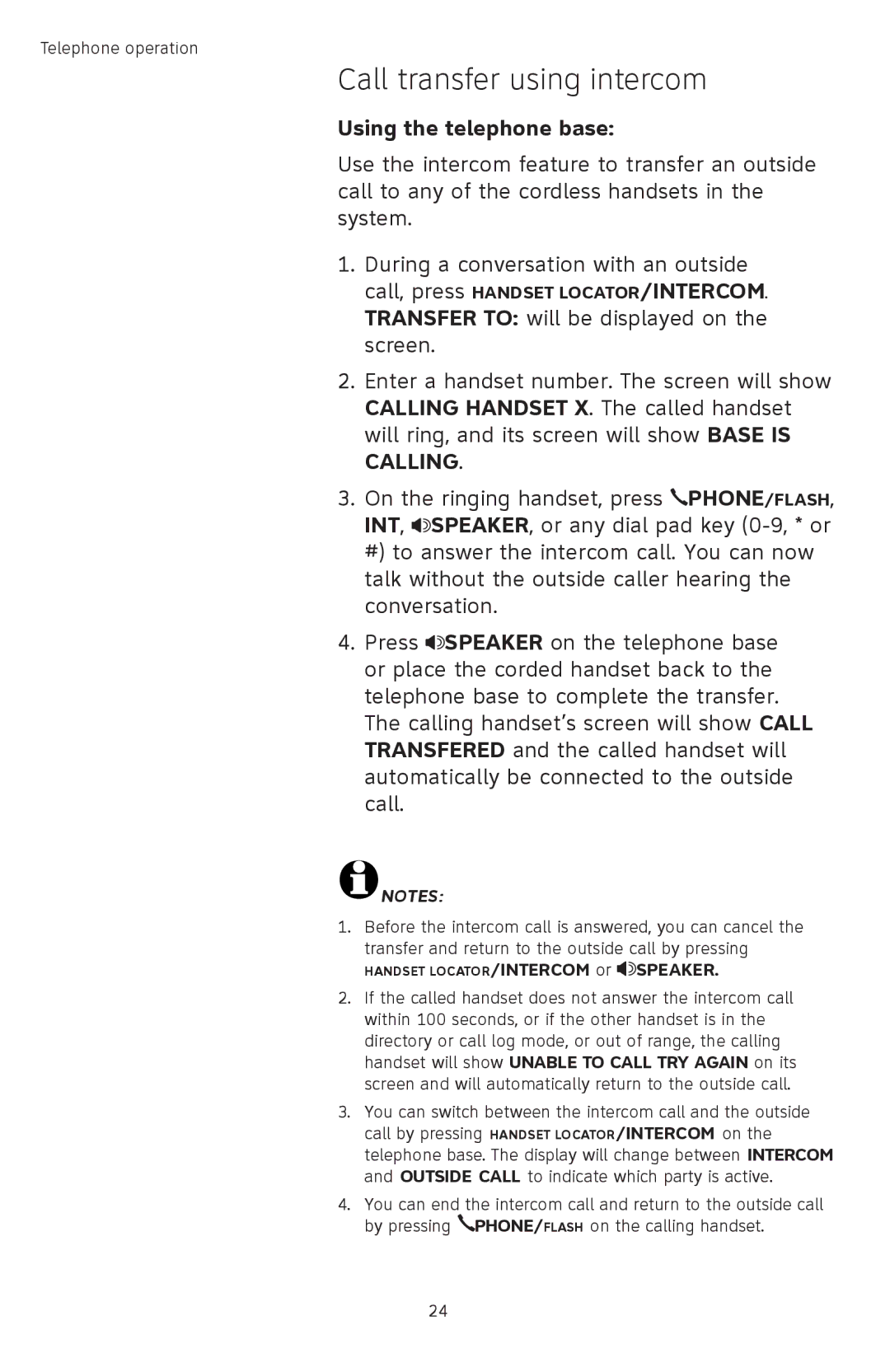 Telephone operation

Call transfer using intercom

Using the telephone base:

Use the intercom feature to transfer an outside call to any of the cordless handsets in the system.

1. During a conversation with an outside call, press HANDSET LOCATOR/INTERCOM. TRANSFER TO: will be displayed on the screen.

2. Enter a handset number. The screen will show CALLING HANDSET X. The called handset will ring, and its screen will show BASE IS CALLING.

3. On the ringing handset, press PHONE/FLASH, INT, SPEAKER, or any dial pad key (0-9, * or #) to answer the intercom call. You can now talk without the outside caller hearing the conversation.

4. Press SPEAKER on the telephone base or place the corded handset back to the telephone base to complete the transfer. The calling handset's screen will show CALL TRANSFERED and the called handset will automatically be connected to the outside call.

NOTES:

1. Before the intercom call is answered, you can cancel the transfer and return to the outside call by pressing HANDSET LOCATOR/INTERCOM or SPEAKER.

2. If the called handset does not answer the intercom call within 100 seconds, or if the other handset is in the directory or call log mode, or out of range, the calling handset will show UNABLE TO CALL TRY AGAIN on its screen and will automatically return to the outside call.

3. You can switch between the intercom call and the outside call by pressing HANDSET LOCATOR/INTERCOM on the telephone base. The display will change between INTERCOM and OUTSIDE CALL to indicate which party is active.

4. You can end the intercom call and return to the outside call by pressing PHONE/FLASH on the calling handset.

24